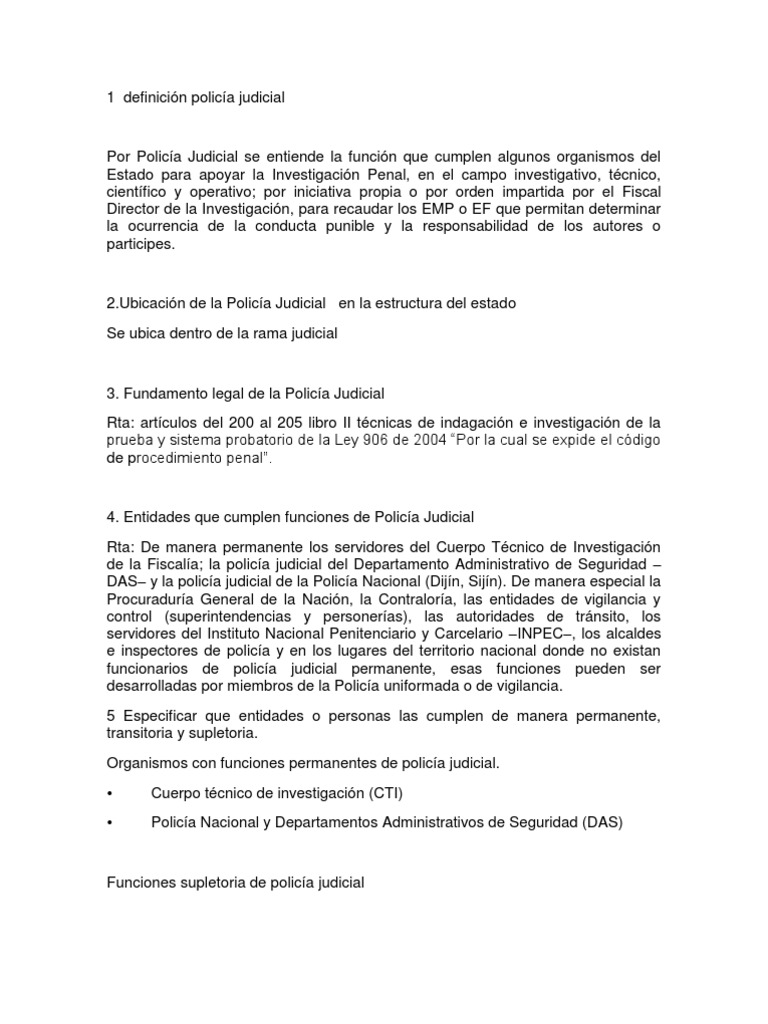 1 definición policía judicial

Por Policía Judicial se entiende la función que cumplen algunos organismos del Estado para apoyar la Investigación Penal, en el campo investigativo, técnico, científico y operativo; por iniciativa propia o por orden impartida por el Fiscal Director de la Investigación, para recaudar los EMP o EF que permitan determinar la ocurrencia de la conducta punible y la responsabilidad de los autores o participes.

2.Ubicación de la Policía Judicial en la estructura del estado

Se ubica dentro de la rama judicial

3. Fundamento legal de la Policía Judicial

Rta: artículos del 200 al 205 libro II técnicas de indagación e investigación de la prueba y sistema probatorio de la Ley 906 de 2004 "Por la cual se expide el código de procedimiento penal".

4. Entidades que cumplen funciones de Policía Judicial

Rta: De manera permanente los servidores del Cuerpo Técnico de Investigación de la Fiscalía; la policía judicial del Departamento Administrativo de Seguridad –DAS– y la policía judicial de la Policía Nacional (Dijín, Sijín). De manera especial la Procuraduría General de la Nación, la Contraloría, las entidades de vigilancia y control (superintendencias y personerías), las autoridades de tránsito, los servidores del Instituto Nacional Penitenciario y Carcelario –INPEC–, los alcaldes e inspectores de policía y en los lugares del territorio nacional donde no existan funcionarios de policía judicial permanente, esas funciones pueden ser desarrolladas por miembros de la Policía uniformada o de vigilancia.

5 Especificar que entidades o personas las cumplen de manera permanente, transitoria y supletoria.

Organismos con funciones permanentes de policía judicial.

• Cuerpo técnico de investigación (CTI)

• Policía Nacional y Departamentos Administrativos de Seguridad (DAS)

Funciones supletoria de policía judicial